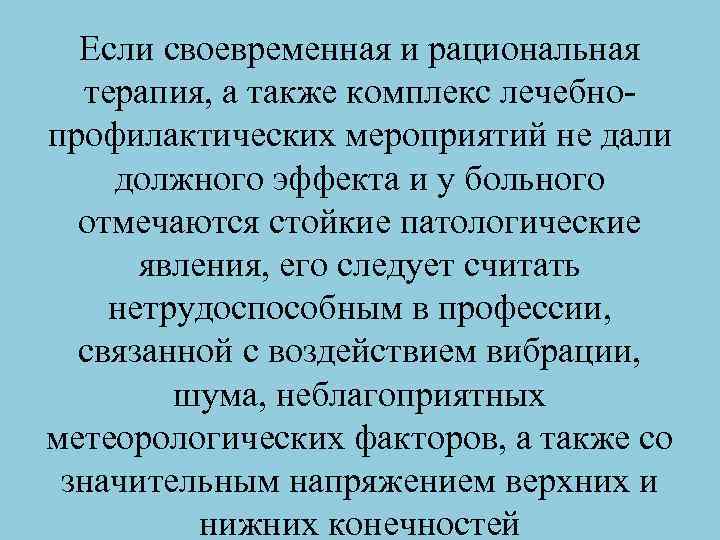 Если своевременная и рациональная терапия, а также комплекс лечебно-профилактических мероприятий не дали должного эффекта и у больного отмечаются стойкие патологические явления, его следует считать нетрудоспособным в профессии, связанной с воздействием вибрации, шума, неблагоприятных метеорологических факторов, а также со значительным напряжением верхних и нижних конечностей